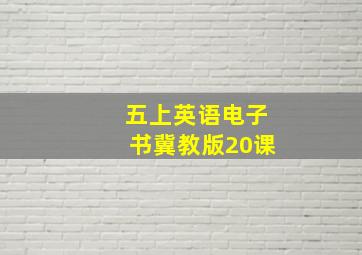 五上英语电子书冀教版20课